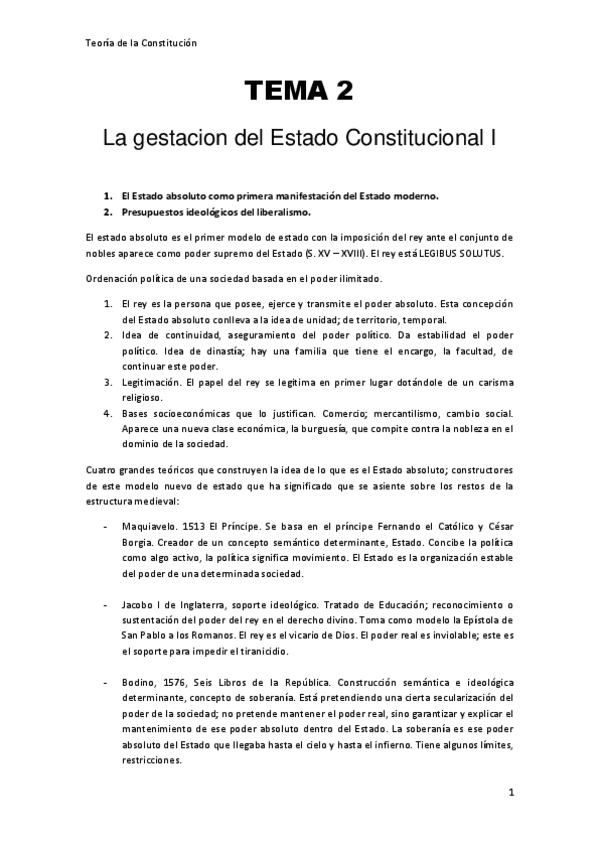 Teoría de la Constitución

TEMA 2

La gestacion del Estado Constitucional I

1. El Estado absoluto como primera manifestación del Estado moderno.
2. Presupuestos ideológicos del liberalismo.

El estado absoluto es el primer modelo de estado con la imposición del rey ante el conjunto de nobles aparece como poder supremo del Estado (S. XV – XVIII). El rey está LEGIBUS SOLUTUS.

Ordenación política de una sociedad basada en el poder ilimitado.

1. El rey es la persona que posee, ejerce y transmite el poder absoluto. Esta concepción del Estado absoluto conlleva a la idea de unidad; de territorio, temporal.
2. Idea de continuidad, aseguramiento del poder político. Da estabilidad el poder político. Idea de dinastía; hay una familia que tiene el encargo, la facultad, de continuar este poder.
3. Legitimación. El papel del rey se legitima en primer lugar dotándole de un carisma religioso.
4. Bases socioeconómicas que lo justifican. Comercio; mercantilismo, cambio social. Aparece una nueva clase económica, la burguesía, que compite contra la nobleza en el dominio de la sociedad.

Cuatro grandes teóricos que construyen la idea de lo que es el Estado absoluto; constructores de este modelo nuevo de estado que ha significado que se asiente sobre los restos de la estructura medieval:

- Maquiavelo. 1513 El Príncipe. Se basa en el príncipe Fernando el Católico y César Borgia. Creador de un concepto semántico determinante, Estado. Concibe la política como algo activo, la política significa movimiento. El Estado es la organización estable del poder de una determinada sociedad.

- Jacobo I de Inglaterra, soporte ideológico. Tratado de Educación; reconocimiento o sustentación del poder del rey en el derecho divino. Toma como modelo la Epístola de San Pablo a los Romanos. El rey es el vicario de Dios. El poder real es inviolable; este es el soporte para impedir el tiranicidio.

- Bodino, 1576, Seis Libros de la República. Construcción semántica e ideológica determinante, concepto de soberanía. Está pretendiendo una cierta secularización del poder de la sociedad; no pretende mantener el poder real, sino garantizar y explicar el mantenimiento de ese poder absoluto dentro del Estado. La soberanía es ese poder absoluto del Estado que llegaba hasta el cielo y hasta el infierno. Tiene algunos límites, restricciones.

1